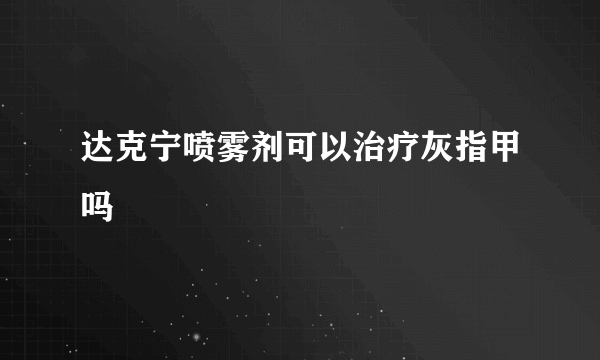 达克宁喷雾剂可以治疗灰指甲吗